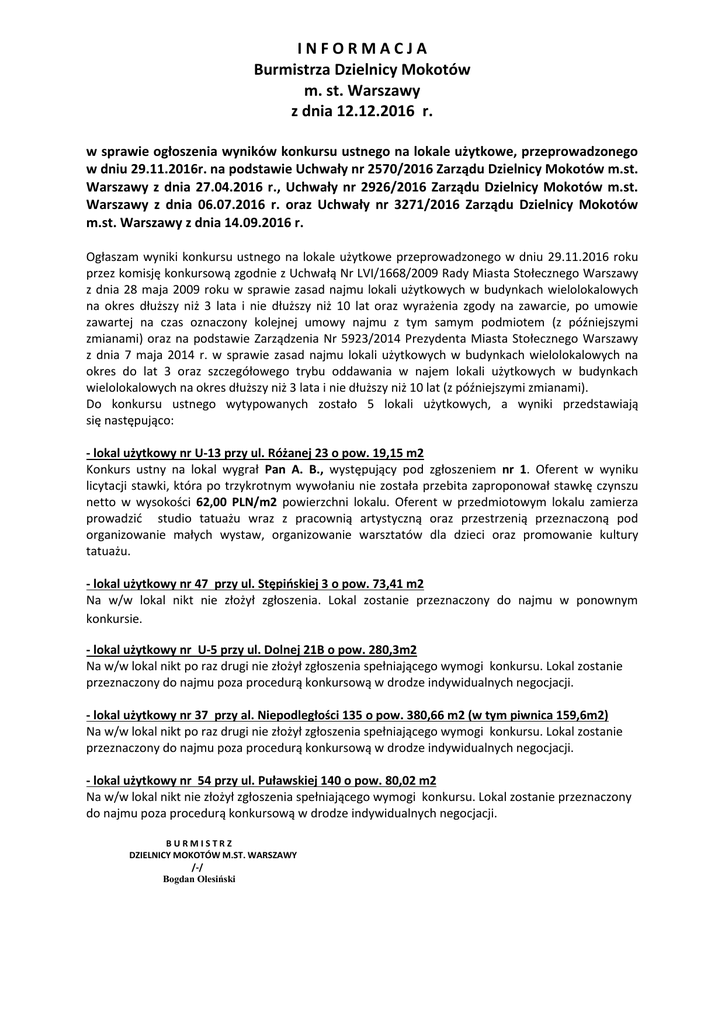 I N F O R M A C J A
Burmistrza Dzielnicy Mokotów
m. st. Warszawy
z dnia 12.12.2016 r.

w sprawie ogłoszenia wyników konkursu ustnego na lokale użytkowe, przeprowadzonego w dniu 29.11.2016r. na podstawie Uchwały nr 2570/2016 Zarządu Dzielnicy Mokotów m.st. Warszawy z dnia 27.04.2016 r., Uchwały nr 2926/2016 Zarządu Dzielnicy Mokotów m.st. Warszawy z dnia 06.07.2016 r. oraz Uchwały nr 3271/2016 Zarządu Dzielnicy Mokotów m.st. Warszawy z dnia 14.09.2016 r.

Ogłaszam wyniki konkursu ustnego na lokale użytkowe przeprowadzonego w dniu 29.11.2016 roku przez komisję konkursową zgodnie z Uchwałą Nr LVI/1668/2009 Rady Miasta Stołecznego Warszawy z dnia 28 maja 2009 roku w sprawie zasad najmu lokali użytkowych w budynkach wielolokalowych na okres dłuższy niż 3 lata i nie dłuższy niż 10 lat oraz wyrażenia zgody na zawarcie, po umowie zawartej na czas oznaczony kolejnej umowy najmu z tym samym podmiotem (z późniejszymi zmianami) oraz na podstawie Zarządzenia Nr 5923/2014 Prezydenta Miasta Stołecznego Warszawy z dnia 7 maja 2014 r. w sprawie zasad najmu lokali użytkowych w budynkach wielolokalowych na okres do lat 3 oraz szczegółowego trybu oddawania w najem lokali użytkowych w budynkach wielolokalowych na okres dłuższy niż 3 lata i nie dłuższy niż 10 lat (z późniejszymi zmianami).
Do konkursu ustnego wytypowanych zostało 5 lokali użytkowych, a wyniki przedstawiają się następująco:

- lokal użytkowy nr U-13 przy ul. Różanej 23 o pow. 19,15 m2
Konkurs ustny na lokal wygrał Pan A. B., występujący pod zgłoszeniem nr 1. Oferent w wyniku licytacji stawki, która po trzykrotnym wywołaniu nie została przebita zaproponował stawkę czynszu netto w wysokości 62,00 PLN/m2 powierzchni lokalu. Oferent w przedmiotowym lokalu zamierza prowadzić studio tatuażu wraz z pracownią artystyczną oraz przestrzenią przeznaczoną pod organizowanie małych wystaw, organizowanie warsztatów dla dzieci oraz promowanie kultury tatuażu.

- lokal użytkowy nr 47 przy ul. Stępińskiej 3 o pow. 73,41 m2
Na w/w lokal nikt nie złożył zgłoszenia. Lokal zostanie przeznaczony do najmu w ponownym konkursie.

- lokal użytkowy nr U-5 przy ul. Dolnej 21B o pow. 280,3m2
Na w/w lokal nikt po raz drugi nie złożył zgłoszenia spełniającego wymogi konkursu. Lokal zostanie przeznaczony do najmu poza procedurą konkursową w drodze indywidualnych negocjacji.

- lokal użytkowy nr 37 przy al. Niepodległości 135 o pow. 380,66 m2 (w tym piwnica 159,6m2)
Na w/w lokal nikt po raz drugi nie złożył zgłoszenia spełniającego wymogi konkursu. Lokal zostanie przeznaczony do najmu poza procedurą konkursową w drodze indywidualnych negocjacji.

- lokal użytkowy nr 54 przy ul. Puławskiej 140 o pow. 80,02 m2
Na w/w lokal nikt nie złożył zgłoszenia spełniającego wymogi konkursu. Lokal zostanie przeznaczony do najmu poza procedurą konkursową w drodze indywidualnych negocjacji.

B U R M I S T R Z
DZIELNICY MOKOTÓW M.ST. WARSZAWY
/-/
Bogdan Olesiński